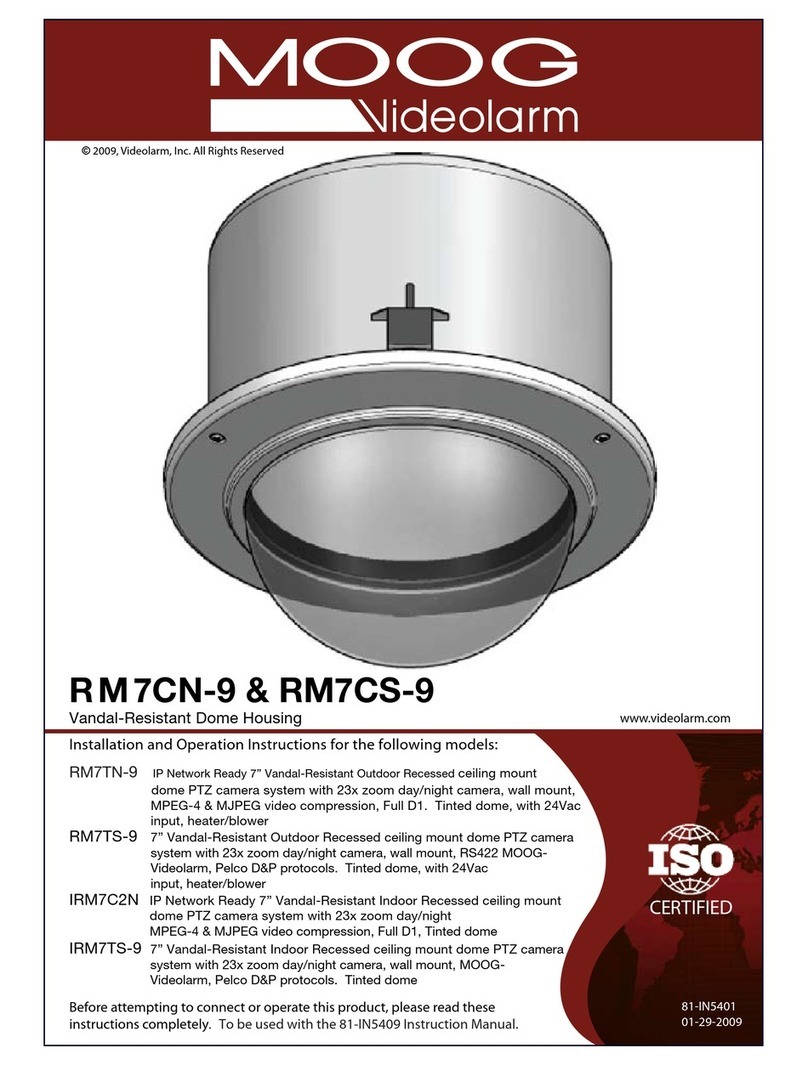 MOOG
Videolarm

© 2009, Videolarm, Inc. All Rights Reserved

RM7CN-9 & RM7CS-9
Vandal-Resistant Dome Housing

www.videolarm.com

Installation and Operation Instructions for the following models:

RM7TN-9 IP Network Ready 7" Vandal-Resistant Outdoor Recessed ceiling mount dome PTZ camera system with 23x zoom day/night camera, wall mount, MPEG-4 & MJPEG video compression, Full D1. Tinted dome, with 24Vac input, heater/blower

RM7TS-9 7" Vandal-Resistant Outdoor Recessed ceiling mount dome PTZ camera system with 23x zoom day/night camera, wall mount, RS422 MOOG-Videolarm, Pelco D&P protocols. Tinted dome, with 24Vac input, heater/blower

IRM7C2N IP Network Ready 7" Vandal-Resistant Indoor Recessed ceiling mount dome PTZ camera system with 23x zoom day/night MPEG-4 & MJPEG video compression, Full D1, Tinted dome

IRM7TS-9 7" Vandal-Resistant Indoor Recessed ceiling mount dome PTZ camera system with 23x zoom day/night camera, wall mount, MOOG-Videolarm, Pelco D&P protocols. Tinted dome

ISO
CERTIFIED

Before attempting to connect or operate this product, please read these instructions completely. To be used with the 81-IN5409 Instruction Manual.

81-IN5401
01-29-2009